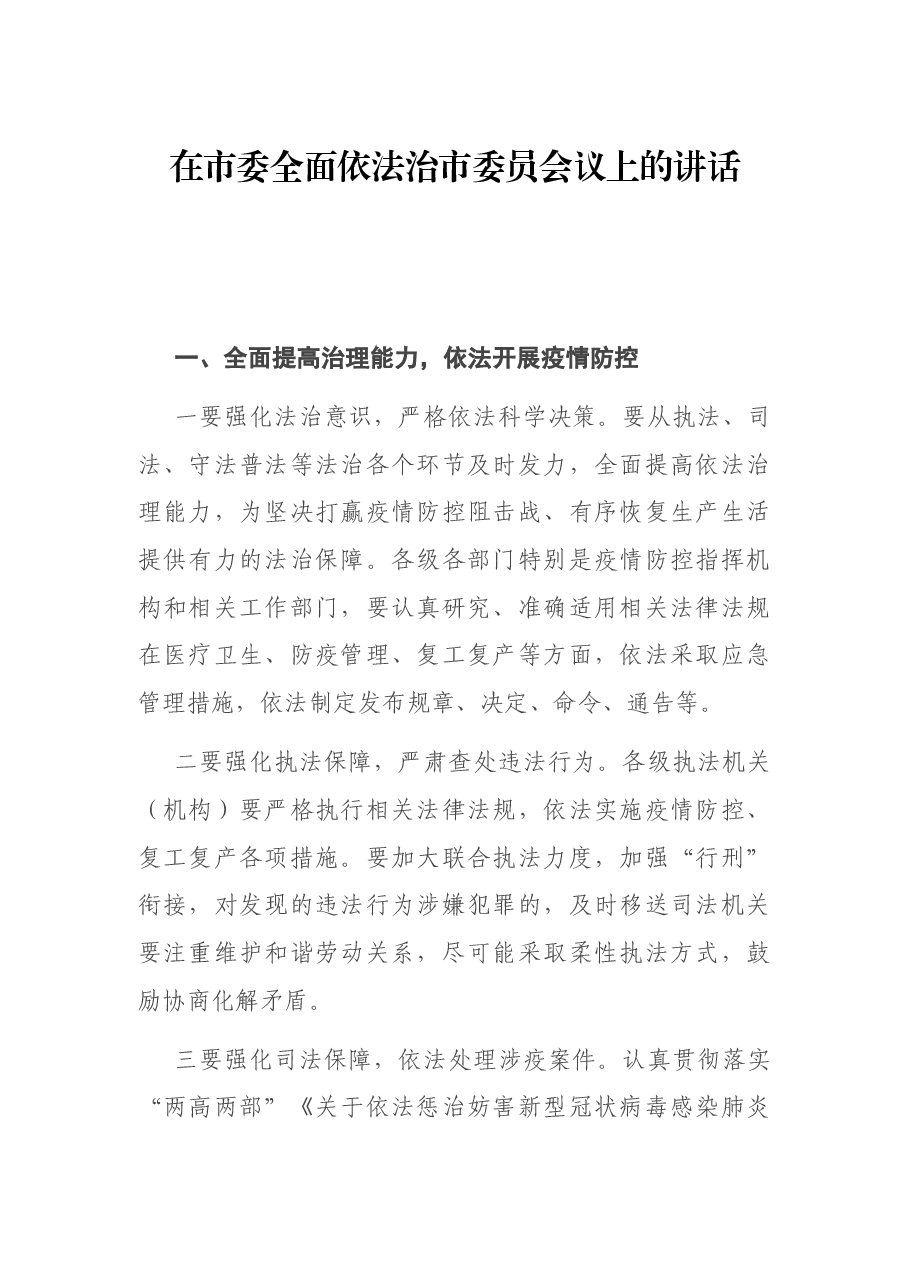 在市委全面依法治市委员会议上的讲话

一、全面提高治理能力，依法开展疫情防控

一要强化法治意识，严格依法科学决策。要从执法、司法、守法普法等法治各个环节及时发力，全面提高依法治理能力，为坚决打赢疫情防控阻击战、有序恢复生产生活提供有力的法治保障。各级各部门特别是疫情防控指挥机构和相关工作部门，要认真研究、准确适用相关法律法规在医疗卫生、防疫管理、复工复产等方面，依法采取应急管理措施，依法制定发布规章、决定、命令、通告等。

二要强化执法保障，严肃查处违法行为。各级执法机关（机构）要严格执行相关法律法规，依法实施疫情防控、复工复产各项措施。要加大联合执法力度，加强“行刑”衔接，对发现的违法行为涉嫌犯罪的，及时移送司法机关要注重维护和谐劳动关系，尽可能采取柔性执法方式，鼓励协商化解矛盾。

三要强化司法保障，依法处理涉疫案件。认真贯彻落实“两高两部”《关于依法惩治妨害新型冠状病毒感染肺炎